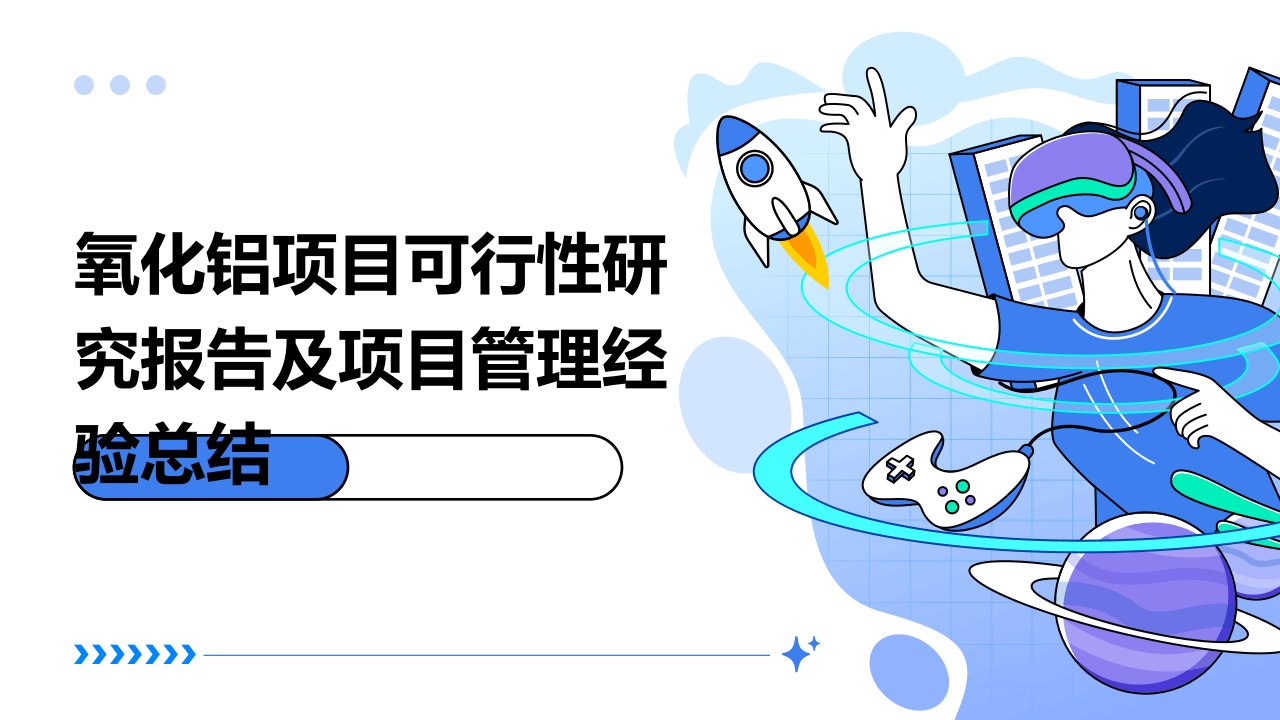 氧化铝项目可行性研究报告及项目管理经验总结